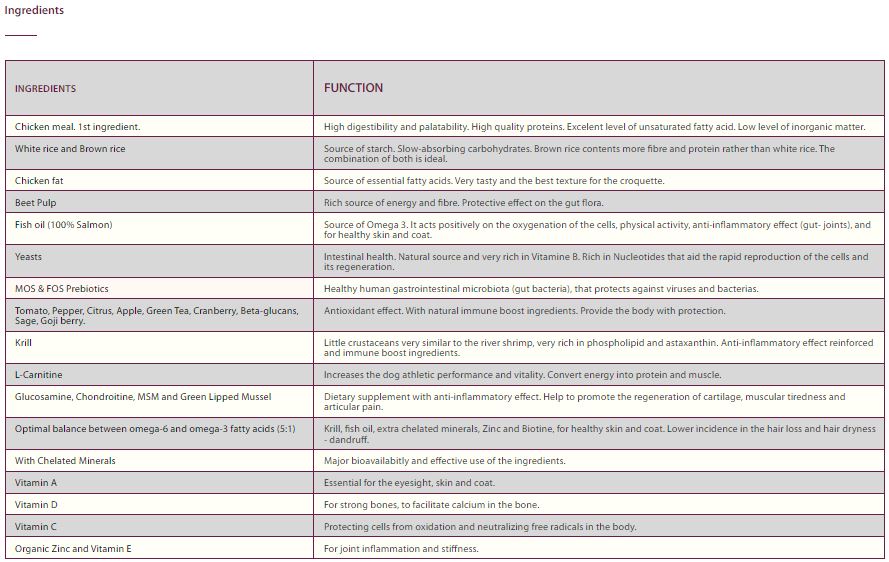 Ingredients

| INGREDIENTS | FUNCTION |
|---|---|
| Chicken meal. 1st ingredient. | High digestibility and palatability. High quality proteins. Excelent level of unsaturated fatty acid. Low level of inorganic matter. |
| White rice and Brown rice | Source of starch. Slow-absorbing carbohydrates. Brown rice contents more fibre and protein rather than white rice. The combination of both is ideal. |
| Chicken fat | Source of essential fatty acids. Very tasty and the best texture for the croquette. |
| Beet Pulp | Rich source of energy and fibre. Protective effect on the gut flora. |
| Fish oil (100% Salmon) | Source of Omega 3. It acts positively on the oxygenation of the cells, physical activity, anti-inflammatory effect (gut- joints), and for healthy skin and coat. |
| Yeasts | Intestinal health. Natural source and very rich in Vitamine B. Rich in Nucleotides that aid the rapid reproduction of the cells and its regeneration. |
| MOS & FOS Prebiotics | Healthy human gastrointestinal microbiota (gut bacteria), that protects against viruses and bacterias. |
| Tomato, Pepper, Citrus, Apple, Green Tea, Cranberry, Beta-glucans, Sage, Goji berry. | Antioxidant effect. With natural immune boost ingredients. Provide the body with protection. |
| Krill | Little crustaceans very similar to the river shrimp, very rich in phospholipid and astaxanthin. Anti-inflammatory effect reinforced and immune boost ingredients. |
| L-Carnitine | Increases the dog athletic performance and vitality. Convert energy into protein and muscle. |
| Glucosamine, Chondroitine, MSM and Green Lipped Mussel | Dietary supplement with anti-inflammatory effect. Help to promote the regeneration of cartilage, muscular tiredness and articular pain. |
| Optimal balance between omega-6 and omega-3 fatty acids (5:1) | Krill, fish oil, extra chelated minerals, Zinc and Biotine, for healthy skin and coat. Lower incidence in the hair loss and hair dryness - dandruff. |
| With Chelated Minerals | Major bioavailabitly and effective use of the ingredients. |
| Vitamin A | Essential for the eyesight, skin and coat. |
| Vitamin D | For strong bones, to facilitate calcium in the bone. |
| Vitamin C | Protecting cells from oxidation and neutralizing free radicals in the body. |
| Organic Zinc and Vitamin E | For joint inflammation and stiffness. |